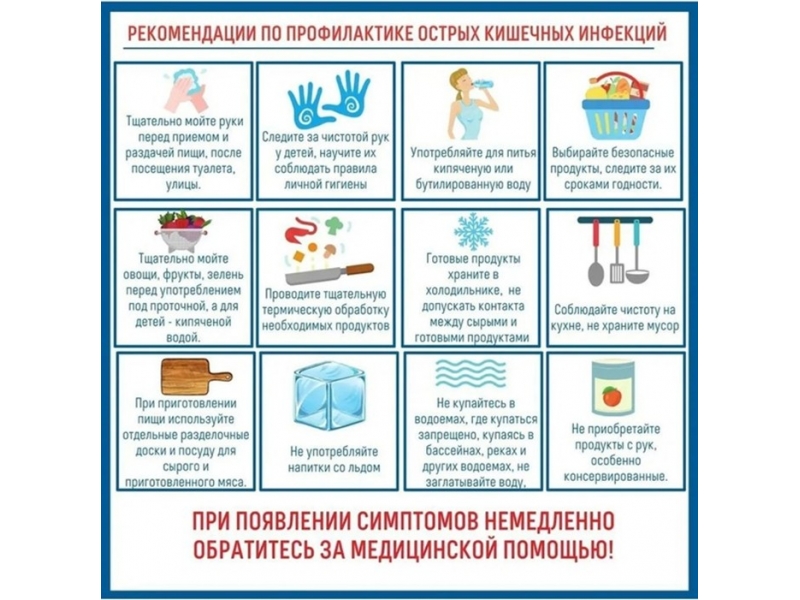 РЕКОМЕНДАЦИИ ПО ПРОФИЛАКТИКЕ ОСТРЫХ КИШЕЧНЫХ ИНФЕКЦИЙ

Тщательно мойте руки перед приемом и раздачей пищи, после посещения туалета, улицы.

Следите за чистотой рук у детей, научите их соблюдать правила личной гигиены

Употребляйте для питья кипяченую или бутилированную воду

Выбирайте безопасные продукты, следите за их сроками годности.

Тщательно мойте овощи, фрукты, зелень перед употреблением под проточной, а для детей - кипяченой водой.

Проводите тщательную термическую обработку необходимых продуктов

Готовые продукты храните в холодильнике, не допускать контакта между сырыми и готовыми продуктами

Соблюдайте чистоту на кухне, не храните мусор

При приготовлении пищи используйте отдельные разделочные доски и посуду для сырого и приготовленного мяса.

Не употребляйте напитки со льдом

Не купайтесь в водоемах, где купаться запрещено, купаясь в бассейнах, реках и других водоемах, не заглатывайте воду.

Не приобретайте продукты с рук, особенно консервированные.

ПРИ ПОЯВЛЕНИИ СИМПТОМОВ НЕМЕДЛЕННО ОБРАТИТЕСЬ ЗА МЕДИЦИНСКОЙ ПОМОЩЬЮ!